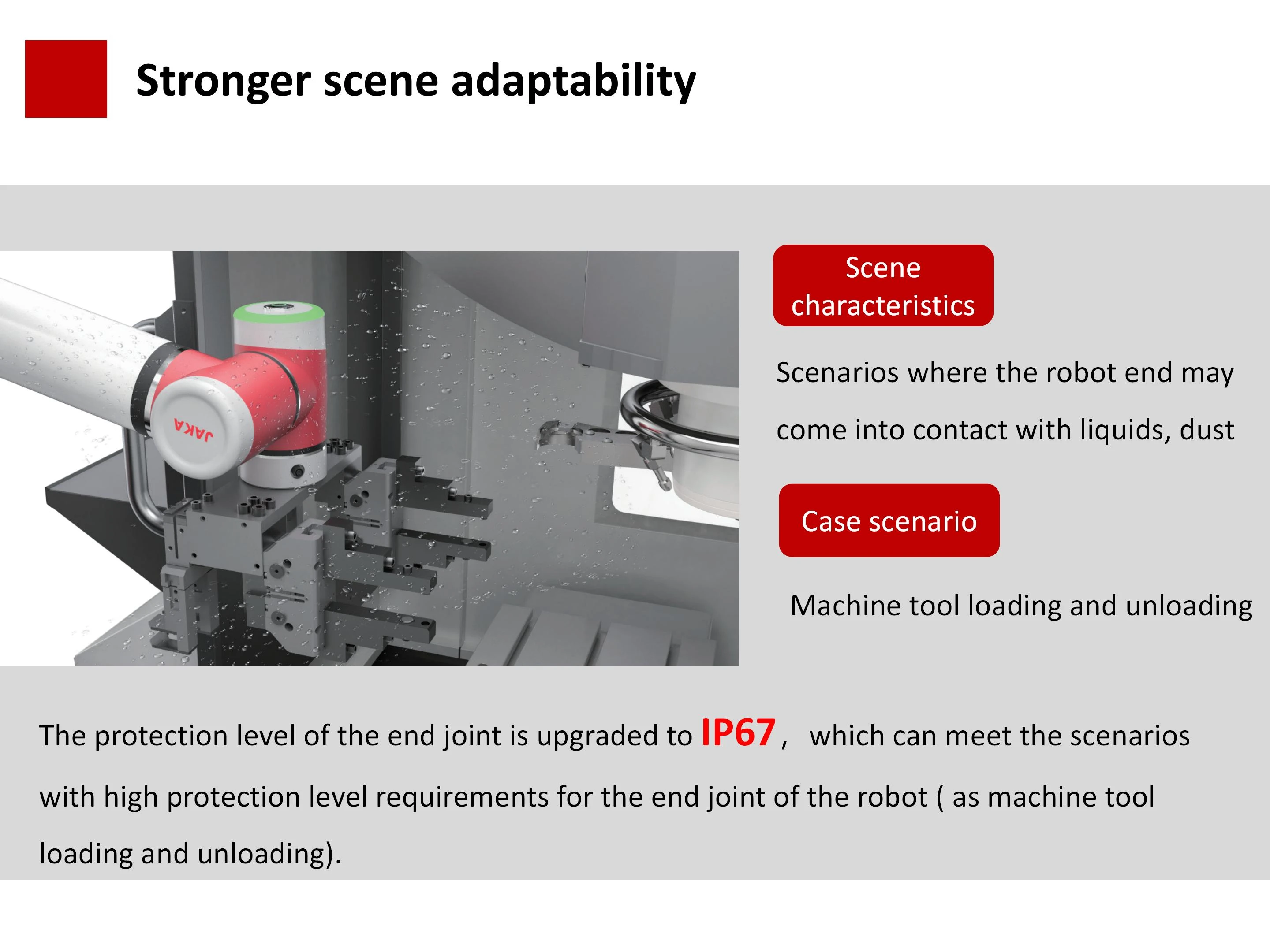 Stronger scene adaptability

JAKA

Scene characteristics

Scenarios where the robot end may come into contact with liquids, dust

Case scenario

Machine tool loading and unloading

The protection level of the end joint is upgraded to IP67， which can meet the scenarios with high protection level requirements for the end joint of the robot ( as machine tool loading and unloading).